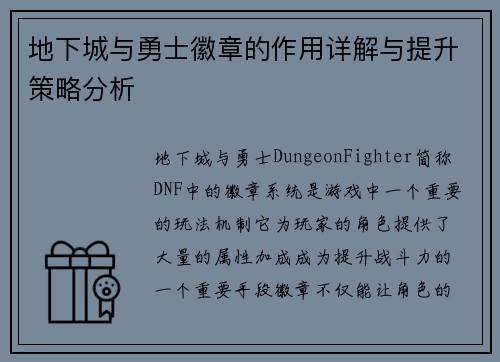 地下城与勇士徽章的作用详解与提升策略分析

地下城与勇士DungeonFighter简称DNF中的徽章系统是游戏中一个重要的玩法机制它为玩家的角色提供了大量的属性加成成为提升战斗力的一个重要手段徽章不仅能让角色的